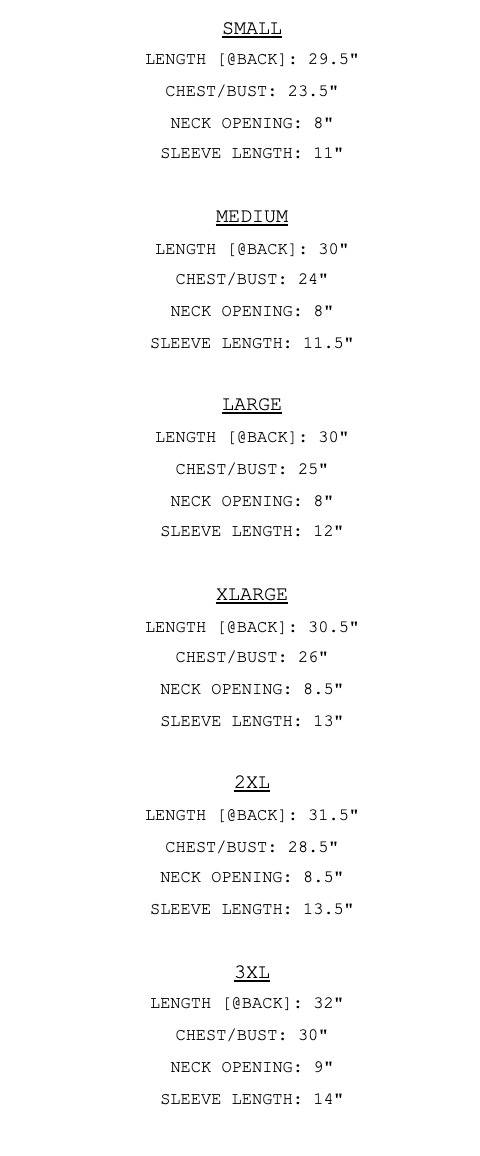 SMALL
LENGTH [@BACK]: 29.5"
CHEST/BUST: 23.5"
NECK OPENING: 8"
SLEEVE LENGTH: 11"

MEDIUM
LENGTH [@BACK]: 30"
CHEST/BUST: 24"
NECK OPENING: 8"
SLEEVE LENGTH: 11.5"

LARGE
LENGTH [@BACK]: 30"
CHEST/BUST: 25"
NECK OPENING: 8"
SLEEVE LENGTH: 12"

XLARGE
LENGTH [@BACK]: 30.5"
CHEST/BUST: 26"
NECK OPENING: 8.5"
SLEEVE LENGTH: 13"

2XL
LENGTH [@BACK]: 31.5"
CHEST/BUST: 28.5"
NECK OPENING: 8.5"
SLEEVE LENGTH: 13.5"

3XL
LENGTH [@BACK]: 32"
CHEST/BUST: 30"
NECK OPENING: 9"
SLEEVE LENGTH: 14"